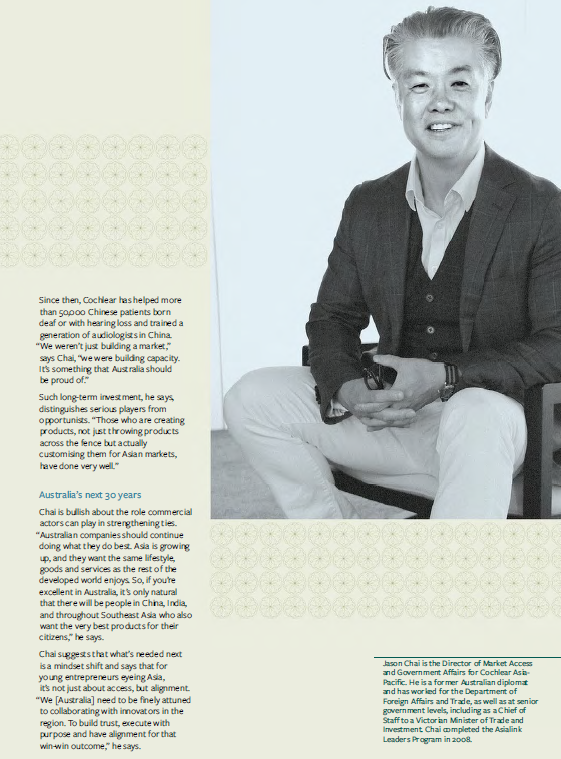 Since then, Cochlear has helped more than 50,000 Chinese patients born deaf or with hearing loss and trained a generation of audiologists in China. "We weren't just building a market," says Chai, "we were building capacity. It's something that Australia should be proud of."

Such long-term investment, he says, distinguishes serious players from opportunists. "Those who are creating products, not just throwing products across the fence but actually customising them for Asian markets, have done very well."

Australia's next 30 years

Chai is bullish about the role commercial actors can play in strengthening ties. "Australian companies should continue doing what they do best. Asia is growing up, and they want the same lifestyle, goods and services as the rest of the developed world enjoys. So, if you're excellent in Australia, it's only natural that there will be people in China, India, and throughout Southeast Asia who also want the very best products for their citizens," he says.

Chai suggests that what's needed next is a mindset shift and says that for young entrepreneurs eyeing Asia, it's not just about access, but alignment. "We [Australia] need to be finely attuned to collaborating with innovators in the region. To build trust, execute with purpose and have alignment for that win-win outcome," he says.

Jason Chai is the Director of Market Access and Government Affairs for Cochlear Asia-Pacific. He is a former Australian diplomat and has worked for the Department of Foreign Affairs and Trade, as well as at senior government levels, including as a Chief of Staff to a Victorian Minister of Trade and Investment. Chai completed the Asialink Leaders Program in 2008.